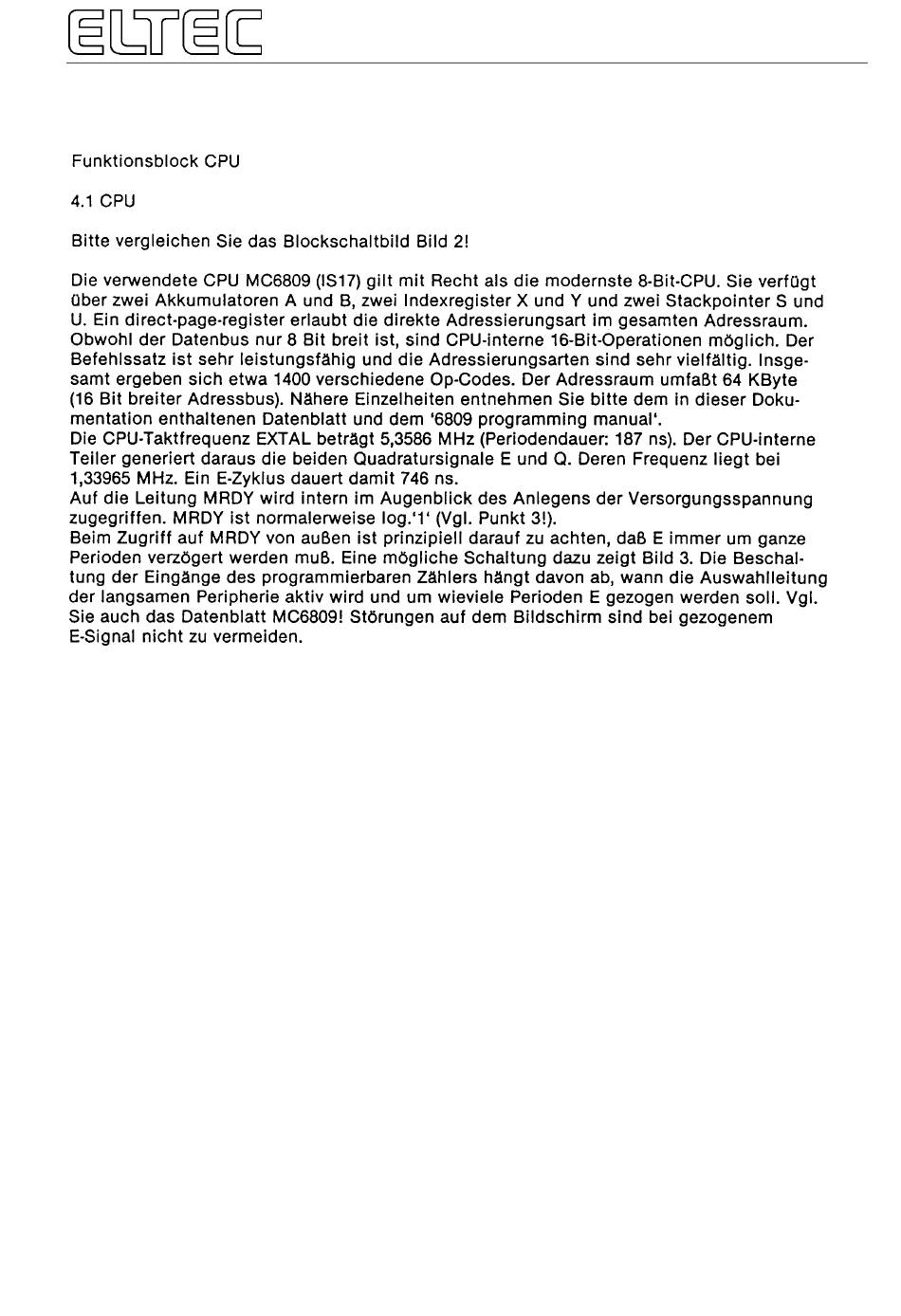 ELTEC

Funktionsblock CPU

4.1 CPU

Bitte vergleichen Sie das Blockschaltbild Bild 2!

Die verwendete CPU MC6809 (IS17) gilt mit Recht als die modernste 8-Bit-CPU. Sie verfügt über zwei Akkumulatoren A und B, zwei Indexregister X und Y und zwei Stackpointer S und U. Ein direct-page-register erlaubt die direkte Adressierungsart im gesamten Adressraum. Obwohl der Datenbus nur 8 Bit breit ist, sind CPU-interne 16-Bit-Operationen möglich. Der Befehlssatz ist sehr leistungsfähig und die Adressierungsarten sind sehr vielfältig. Insgesamt ergeben sich etwa 1400 verschiedene Op-Codes. Der Adressraum umfaßt 64 KByte (16 Bit breiter Adressbus). Nähere Einzelheiten entnehmen Sie bitte dem in dieser Dokumentation enthaltenen Datenblatt und dem '6809 programming manual'.
Die CPU-Taktfrequenz EXTAL beträgt 5,3586 MHz (Periodendauer: 187 ns). Der CPU-interne Teiler generiert daraus die beiden Quadratursignale E und Q. Deren Frequenz liegt bei 1,33965 MHz. Ein E-Zyklus dauert damit 746 ns.
Auf die Leitung MRDY wird intern im Augenblick des Anlegens der Versorgungsspannung zugegriffen. MRDY ist normalerweise log.'1' (Vgl. Punkt 3!).
Beim Zugriff auf MRDY von außen ist prinzipiell darauf zu achten, daß E immer um ganze Perioden verzögert werden muß. Eine mögliche Schaltung dazu zeigt Bild 3. Die Beschaltung der Eingänge des programmierbaren Zählers hängt davon ab, wann die Auswahlleitung der langsamen Peripherie aktiv wird und um wieviele Perioden E gezogen werden soll. Vgl. Sie auch das Datenblatt MC6809! Störungen auf dem Bildschirm sind bei gezogenem E-Signal nicht zu vermeiden.